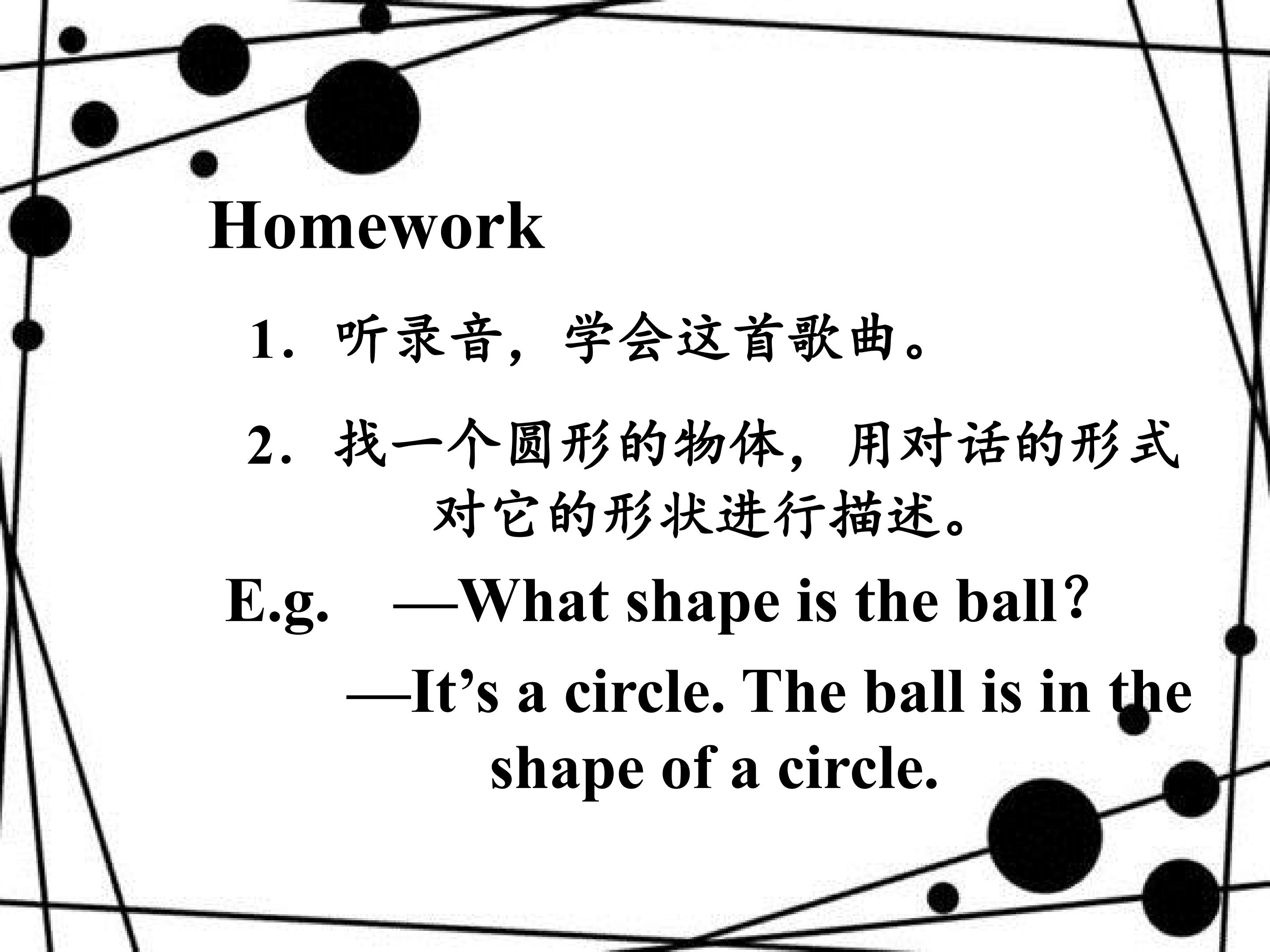 Homework

1．听录音，学会这首歌曲。

2．找一个圆形的物体，用对话的形式对它的形状进行描述。

E.g. —What shape is the ball?

—It's a circle. The ball is in the shape of a circle.